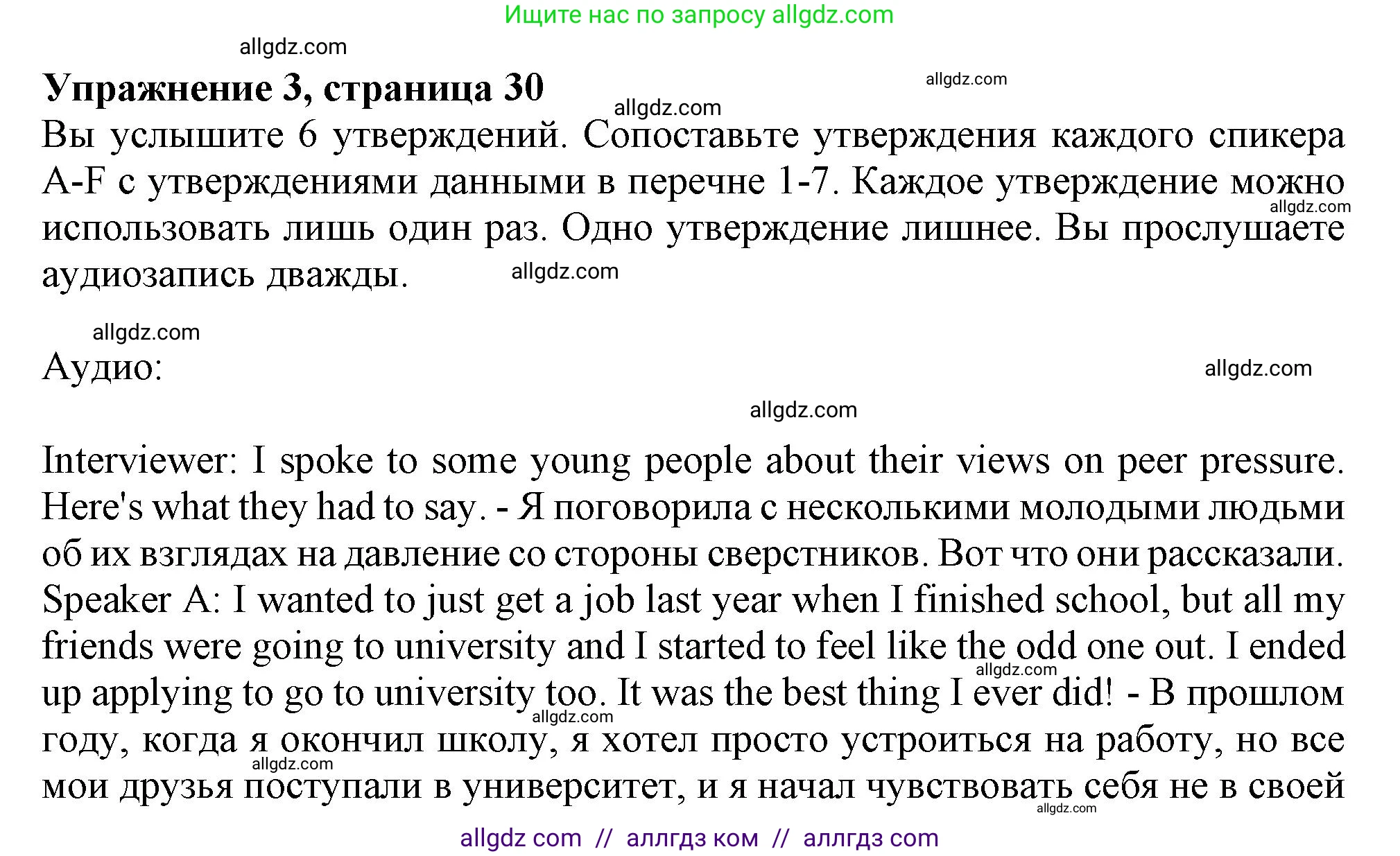 Ищите нас по запросу allgdz.com

allgdz.com

**Упражнение 3, страница 30**

allgdz.com

allgdz.com

Вы услышите 6 утверждений. Сопоставьте утверждения каждого спикера A-F с утверждениями данными в перечне 1-7. Каждое утверждение можно использовать лишь один раз. Одно утверждение лишнее. Вы прослушаете аудиозапись дважды.

allgdz.com

allgdz.com

allgdz.com

Аудио:

allgdz.com

allgdz.com

Interviewer: I spoke to some young people about their views on peer pressure. Here's what they had to say. - Я поговорила с несколькими молодыми людьми об их взглядах на давление со стороны сверстников. Вот что они рассказали. Speaker A: I wanted to just get a job last year when I finished school, but all my friends were going to university and I started to feel like the odd one out. I ended up applying to go to university too. It was the best thing I ever did! - В прошлом году, когда я окончил школу, я хотел просто устроиться на работу, но все мои друзья поступали в университет, и я начал чувствовать себя не в своей

allgdz.com

allgdz.com

allgdz.com

allgdz.com

allgdz com // аллгдз ком // аллгдз com